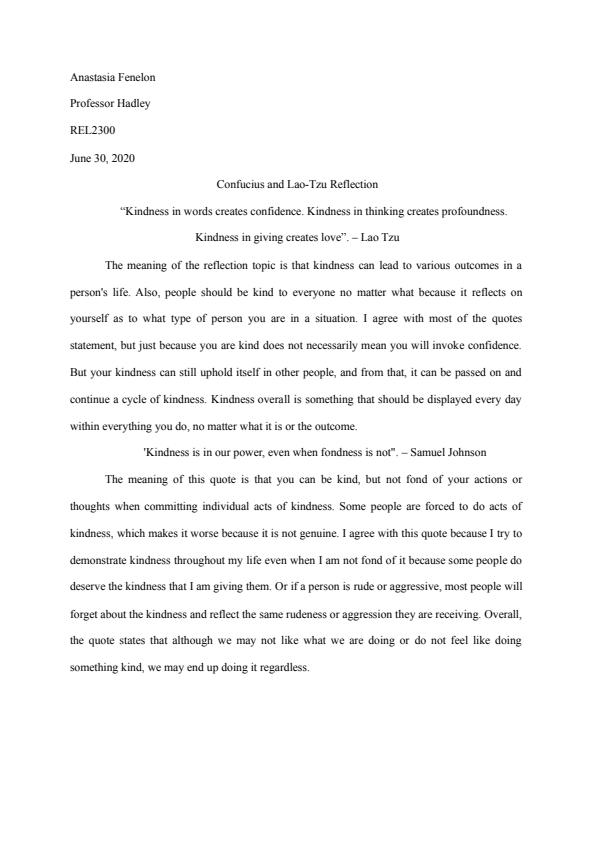 Anastasia Fenelon

Professor Hadley

REL2300

June 30, 2020

Confucius and Lao-Tzu Reflection

“Kindness in words creates confidence. Kindness in thinking creates profoundness. Kindness in giving creates love”. – Lao Tzu

The meaning of the reflection topic is that kindness can lead to various outcomes in a person's life. Also, people should be kind to everyone no matter what because it reflects on yourself as to what type of person you are in a situation. I agree with most of the quotes statement, but just because you are kind does not necessarily mean you will invoke confidence. But your kindness can still uphold itself in other people, and from that, it can be passed on and continue a cycle of kindness. Kindness overall is something that should be displayed every day within everything you do, no matter what it is or the outcome.

'Kindness is in our power, even when fondness is not". – Samuel Johnson

The meaning of this quote is that you can be kind, but not fond of your actions or thoughts when committing individual acts of kindness. Some people are forced to do acts of kindness, which makes it worse because it is not genuine. I agree with this quote because I try to demonstrate kindness throughout my life even when I am not fond of it because some people do deserve the kindness that I am giving them. Or if a person is rude or aggressive, most people will forget about the kindness and reflect the same rudeness or aggression they are receiving. Overall, the quote states that although we may not like what we are doing or do not feel like doing something kind, we may end up doing it regardless.